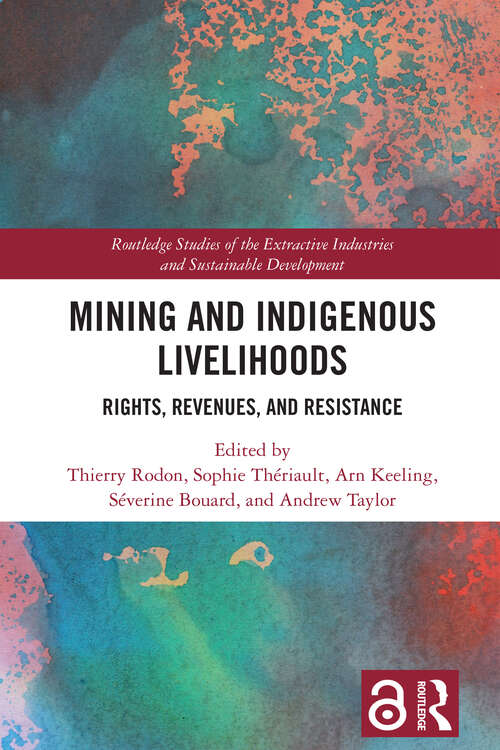 Routledge Studies of the Extractive Industries and Sustainable Development

MINING AND INDIGENOUS LIVELIHOODS

RIGHTS, REVENUES, AND RESISTANCE

Edited by
Thierry Rodon, Sophie Thériault, Arn Keeling, Séverine Bouard, and Andrew Taylor

ROUTLEDGE